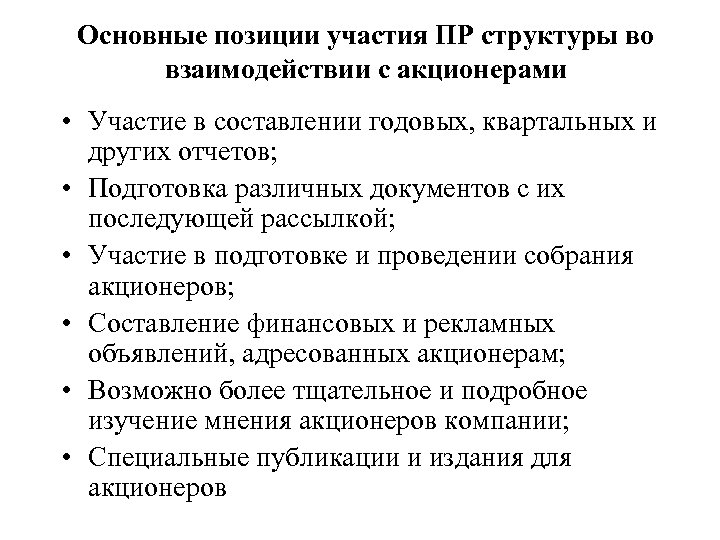 Основные позиции участия ПР структуры во взаимодействии с акционерами

• Участие в составлении годовых, квартальных и других отчетов;
• Подготовка различных документов с их последующей рассылкой;
• Участие в подготовке и проведении собрания акционеров;
• Составление финансовых и рекламных объявлений, адресованных акционерам;
• Возможно более тщательное и подробное изучение мнения акционеров компании;
• Специальные публикации и издания для акционеров